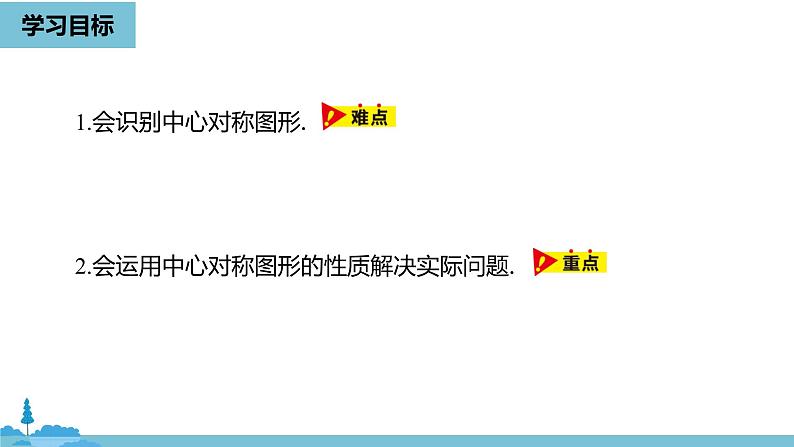 学习目标

1.会识别中心对称图形. 难点

2.会运用中心对称图形的性质解决实际问题. 重点